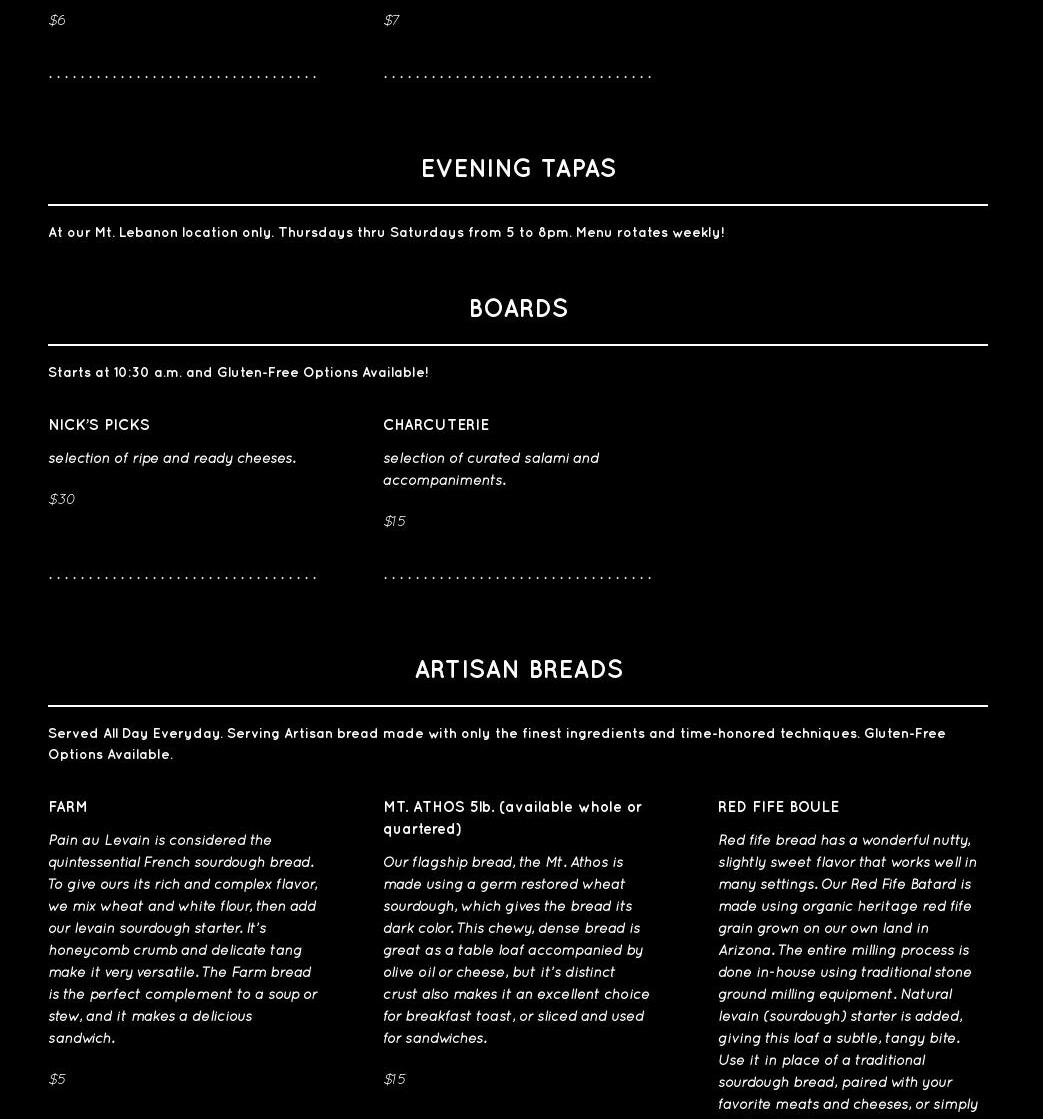 $6

$7

EVENING TAPAS

At our Mt. Lebanon location only. Thursdays thru Saturdays from 5 to 8pm. Menu rotates weekly!

BOARDS

Starts at 10:30 a.m. and Gluten-Free Options Available!

NICK'S PICKS

selection of ripe and ready cheeses.

$30

CHARCUTERIE

selection of curated salami and accompaniments.

$15

ARTISAN BREADS

Served All Day Everyday. Serving Artisan bread made with only the finest ingredients and time-honored techniques. Gluten-Free Options Available.

FARM

Pain au Levain is considered the quintessential French sourdough bread. To give ours its rich and complex flavor, we mix wheat and white flour, then add our levain sourdough starter. It's honeycomb crumb and delicate tang make it very versatile. The Farm bread is the perfect complement to a soup or stew, and it makes a delicious sandwich.

$5

MT. ATHOS 5lb. (available whole or quartered)

Our flagship bread, the Mt. Athos is made using a germ restored wheat sourdough, which gives the bread its dark color. This chewy, dense bread is great as a table loaf accompanied by olive oil or cheese, but it's distinct crust also makes it an excellent choice for breakfast toast, or sliced and used for sandwiches.

$15

RED FIFE BOULE

Red fife bread has a wonderful nutty, slightly sweet flavor that works well in many settings. Our Red Fife Batard is made using organic heritage red fife grain grown on our own land in Arizona. The entire milling process is done in-house using traditional stone ground milling equipment. Natural levain (sourdough) starter is added, giving this loaf a subtle, tangy bite. Use it in place of a traditional sourdough bread, paired with your favorite meats and cheeses, or simply